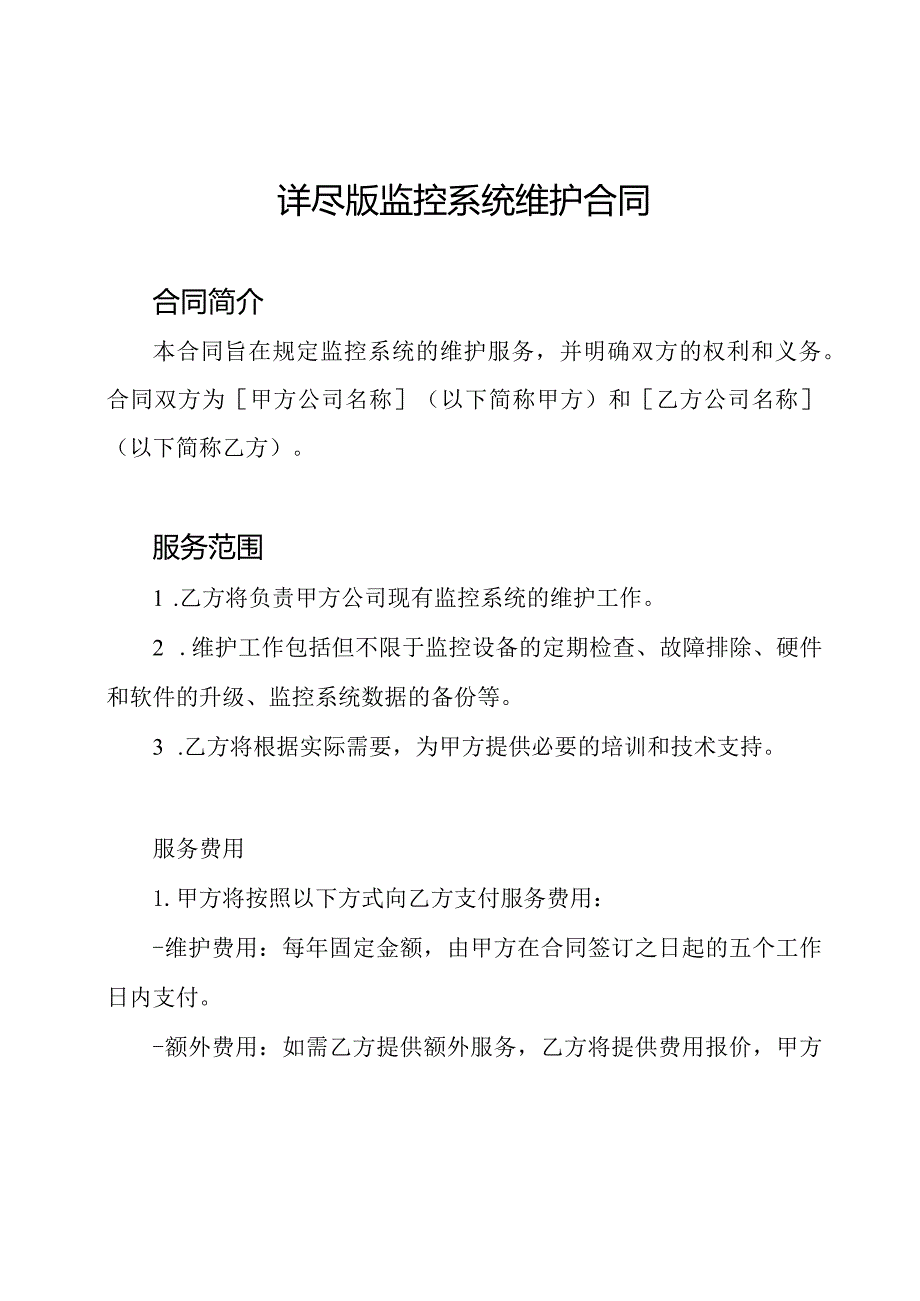 详尽版监控系统维护合同

合同简介

本合同旨在规定监控系统的维护服务，并明确双方的权利和义务。合同双方为［甲方公司名称］（以下简称甲方）和［乙方公司名称］（以下简称乙方）。

服务范围

1 .乙方将负责甲方公司现有监控系统的维护工作。

2 .维护工作包括但不限于监控设备的定期检查、故障排除、硬件和软件的升级、监控系统数据的备份等。

3 .乙方将根据实际需要，为甲方提供必要的培训和技术支持。

服务费用

1. 甲方将按照以下方式向乙方支付服务费用：

-维护费用：每年固定金额，由甲方在合同签订之日起的五个工作日内支付。

-额外费用：如需乙方提供额外服务，乙方将提供费用报价，甲方